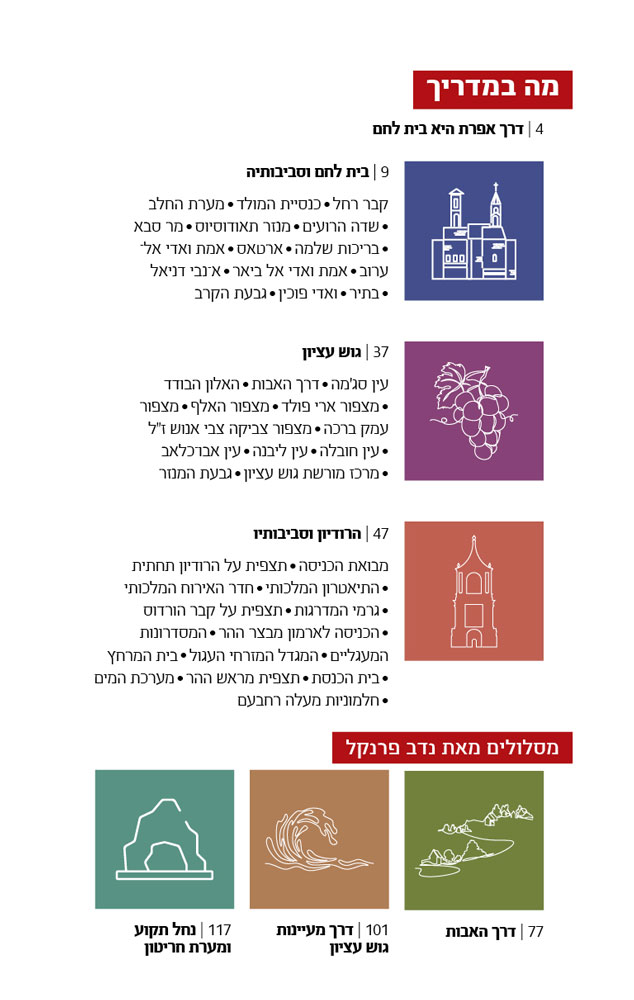 מה במדריך

4 | דרך אפרת היא בית לחם

9 | בית לחם וסביבותיה

קבר רחל • כנסיית המולד • מערת החלב • שדה הרועים • מנזר תאודוסיוס • מר סבא • בריכות שלמה • ארטאס • אמת ואדי אל־ערוב • אמת ואדי אל ביאר • א־נבי דניאל • בתיר • ואדי פוכין • גבעת הקרב

37 | גוש עציון

עין סג'מה • דרך האבות • האלון הבודד • מצפור ארי פולד • מצפור האלף • מצפור עמק ברכה • מצפור צביקה צבי אנוש ז"ל • עין חובלה • עין ליבנה • עין אברכלאב • מרכז מורשת גוש עציון • גבעת המנזר

47 | הרודיון וסביבותיו

מבואת הכניסה • תצפית על הרודיון תחתית • התיאטרון המלכותי • חדר האירוח המלכותי • גרמי המדרגות • תצפית על קבר הורדוס • הכניסה לארמון מבצר ההר • המסדרונות המעגליים • המגדל המזרחי העגול • בית המרחץ • בית הכנסת • תצפית מראש ההר • מערכת המים • חלמוניות מעלה רחבעם

מסלולים מאת נדב פרנקל

77 | דרך האבות

101 | דרך מעיינות גוש עציון

117 | נחל תקוע ומערת חריטון